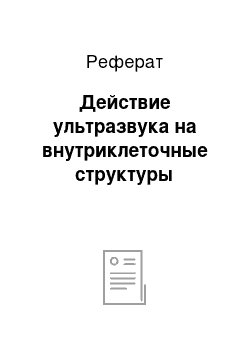 Реферат

Действие ультразвука на внутриклеточные структуры